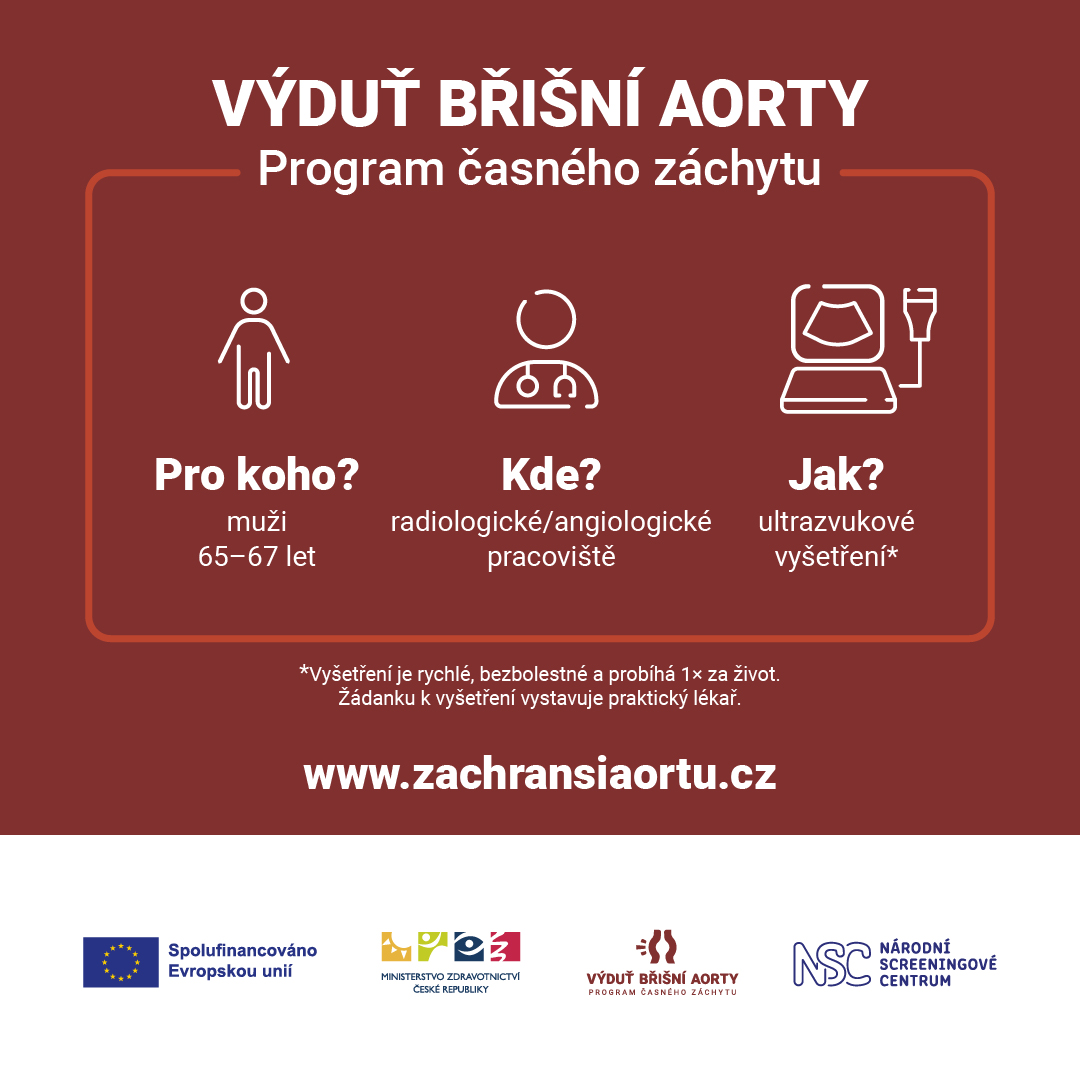 VÝDUŤ BŘIŠNÍ AORTY
Program časného záchytu

Pro koho?
muži
65–67 let

Kde?
radiologické/angiologické
pracoviště

Jak?
ultrazvukové
vyšetření*

*Vyšetření je rychlé, bezbolestné a probíhá 1× za život.
Žádanku k vyšetření vystavuje praktický lékař.

www.zachransiaortu.cz

Spolufinancováno
Evropskou unií

MINISTERSTVO ZDRAVOTNICTVÍ
ČESKÉ REPUBLIKY

VÝDUŤ BŘIŠNÍ AORTY
PROGRAM ČASNÉHO ZÁCHYTU

NSC
NÁRODNÍ
SCREENINGOVÉ
CENTRUM